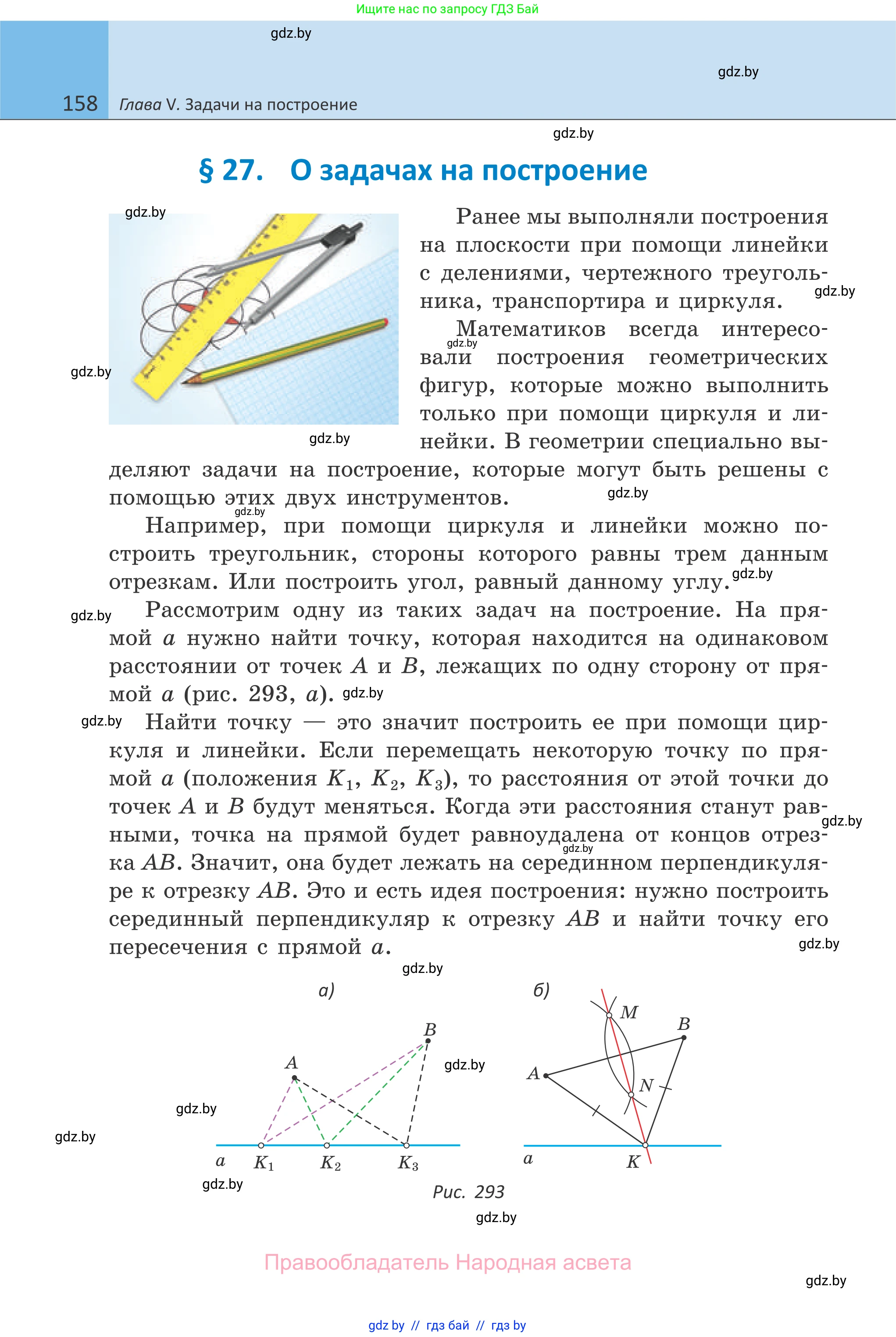 Ищите нас по запросу ГДЗ Бай

gdz.by

gdz.by

158 Глава V. Задачи на построение

gdz.by

§ 27. О задачах на построение

gdz.by

Ранее мы выполняли построения на плоскости при помощи линейки с делениями, чертежного треугольника, транспортира и циркуля.

gdz.by

Математиков всегда интересовали построения геометрических фигур, которые можно выполнить только при помощи циркуля и линейки. В геометрии специально выделяют задачи на построение, которые могут быть решены с помощью этих двух инструментов.

gdz.by

gdz.by

gdz.by

gdz.by

gdz.by

Например, при помощи циркуля и линейки можно построить треугольник, стороны которого равны трем данным отрезкам. Или построить угол, равный данному углу.

gdz.by

gdz.by

Рассмотрим одну из таких задач на построение. На прямой $a$ нужно найти точку, которая находится на одинаковом расстоянии от точек $A$ и $B$, лежащих по одну сторону от прямой $a$ (рис. 293, $a$).

gdz.by

gdz.by

Найти точку — это значит построить ее при помощи циркуля и линейки. Если перемещать некоторую точку по прямой $a$ (положения $K_1$, $K_2$, $K_3$), то расстояния от этой точки до точек $A$ и $B$ будут меняться. Когда эти расстояния станут равными, точка на прямой будет равноудалена от концов отрезка $AB$. Значит, она будет лежать на серединном перпендикуляре к отрезку $AB$. Это и есть идея построения: нужно построить серединный перпендикуляр к отрезку $AB$ и найти точку его пересечения с прямой $a$.

gdz.by

gdz.by

gdz.by

gdz.by

а)

$B$

$A$

gdz.by

gdz.by

gdz.by

$a$ $K_1$ $K_2$ $K_3$

gdz.by

б)

$M$

$B$

$A$

$N$

$a$

$K$

Рис. 293

gdz.by

Правообладатель Народная асвета

gdz.by

gdz by // гдз бай // гдз by